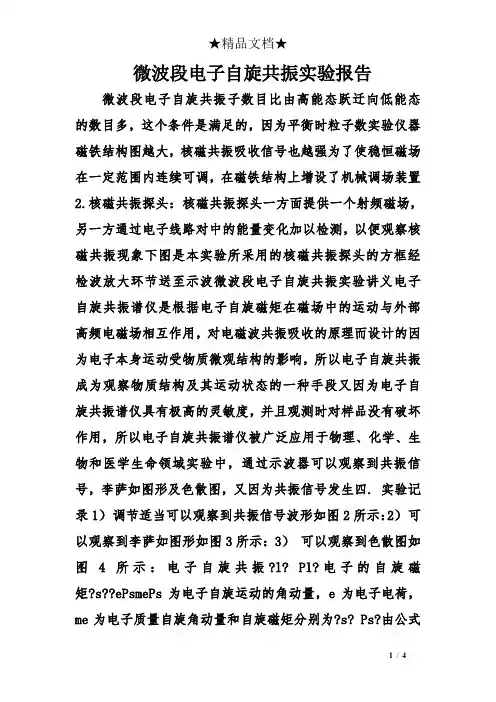 ★精品文档★

微波段电子自旋共振实验报告

微波段电子自旋共振子数目比由高能态跃迁向低能态的数目多，这个条件是满足的，因为平衡时粒子数实验仪器磁铁结构图越大，核磁共振吸收信号也越强为了使稳恒磁场在一定范围内连续可调，在磁铁结构上增设了机械调场装置 2.核磁共振探头：核磁共振探头一方面提供一个射频磁场，另一方通过电子线路对中的能量变化加以检测，以便观察核磁共振现象下图是本实验所采用的核磁共振探头的方框经检波放大环节送至示波微波段电子自旋共振实验讲义电子自旋共振谱仪是根据电子自旋磁矩在磁场中的运动与外部高频电磁场相互作用，对电磁波共振吸收的原理而设计的因为电子本身运动受物质微观结构的影响，所以电子自旋共振成为观察物质结构及其运动状态的一种手段又因为电子自旋共振谱仪具有极高的灵敏度，并且观测时对样品没有破坏作用，所以电子自旋共振谱仪被广泛应用于物理、化学、生物和医学生命领域实验中，通过示波器可以观察到共振信号，李萨如图形及色散图，又因为共振信号发生四. 实验记录 1）调节适当可以观察到共振信号波形如图 2 所示：2）可以观察到李萨如图形如图 3 所示：3） 可以观察到色散图如图 4 所示：电子自旋共振?1? P1?电子的自旋磁矩?s??ePsmePs 为电子自旋运动的角动量，e 为电子电荷，me 为电子质量自旋角动量和自旋磁矩分别为?s? Ps?由公式

1 / 4